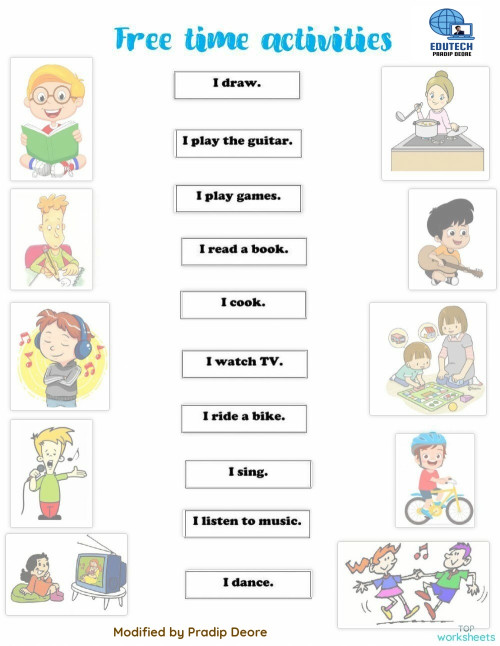 Free time activities

EDUTECH
PRADIP DEORE

I draw.

I play the guitar.

I play games.

I read a book.

I cook.

I watch TV.

I ride a bike.

I sing.

I listen to music.

I dance.

Modified by Pradip Deore

TOP worksheets